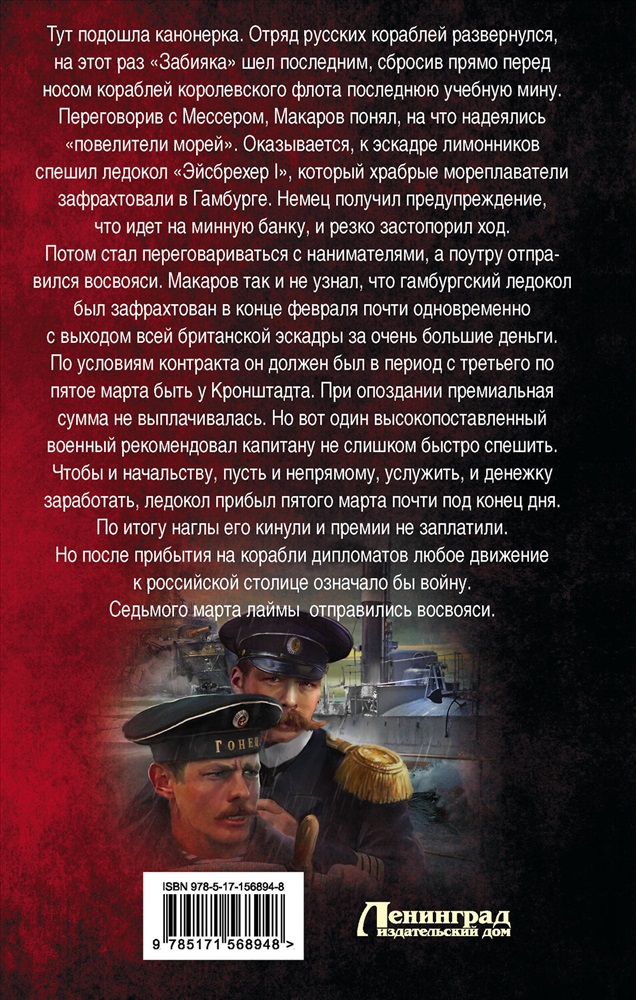 Тут подошла канонерка. Отряд русских кораблей развернулся, на этот раз «Забияка» шел последним, сбросив прямо перед носом кораблей королевского флота последнюю учебную мину. Переговорив с Мессером, Макаров понял, на что надеялись «повелители морей». Оказывается, к эскадре лимонников спешил ледокол «Эйсбрехер I», который храбрые мореплаватели зафрахтовали в Гамбурге. Немец получил предупреждение, что идет на минную банку, и резко застопорил ход. Потом стал переговариваться с нанимателями, а поутру отправился восвояси. Макаров так и не узнал, что гамбургский ледокол был зафрахтован в конце февраля почти одновременно с выходом всей британской эскадры за очень большие деньги. По условиям контракта он должен был в период с третьего по пятое марта быть у Кронштадта. При опоздании премиальная сумма не выплачивалась. Но вот один высокопоставленный военный рекомендовал капитану не слишком быстро спешить. Чтобы и начальству, пусть и непрямому, услужить, и денежку заработать, ледокол прибыл пятого марта почти под конец дня. По итогу наглы его кинули и премии не заплатили. Но после прибытия на корабли дипломатов любое движение к российской столице означало бы войну. Седьмого марта лаймы отправились восвояси.

ГОНЕЦ

ISBN 978-5-17-156894-8

9 785171 568948 >

Ленинград
издательский дом